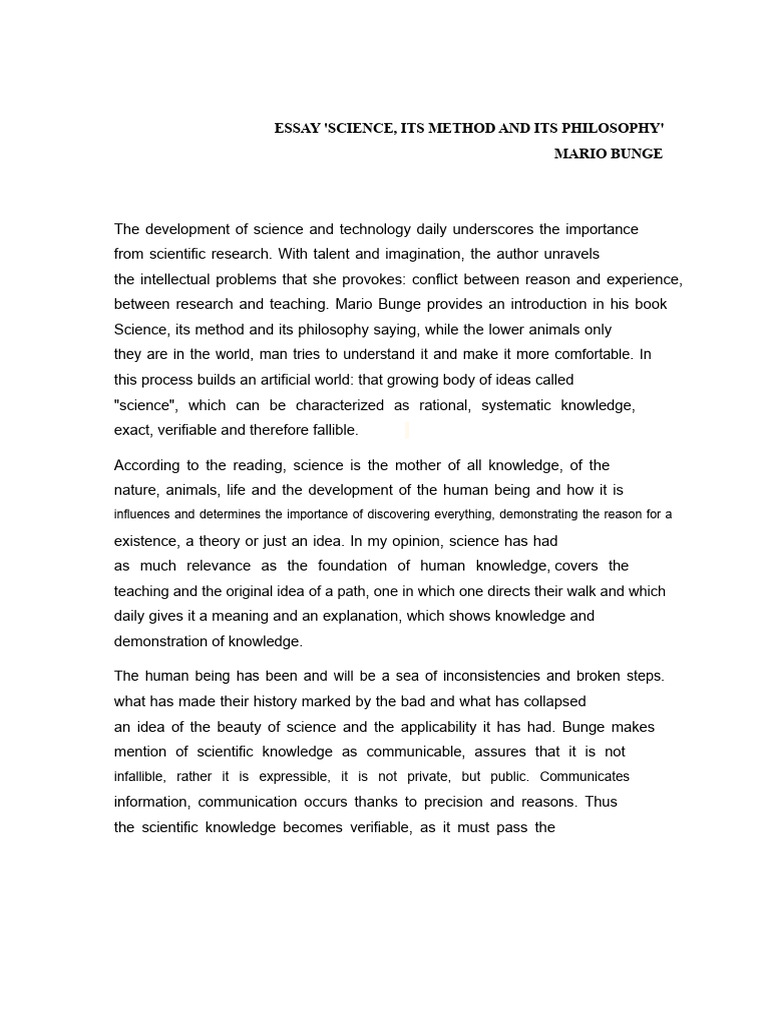 ESSAY 'SCIENCE, ITS METHOD AND ITS PHILOSOPHY'
MARIO BUNGE

The development of science and technology daily underscores the importance from scientific research. With talent and imagination, the author unravels the intellectual problems that she provokes: conflict between reason and experience, between research and teaching. Mario Bunge provides an introduction in his book Science, its method and its philosophy saying, while the lower animals only they are in the world, man tries to understand it and make it more comfortable. In this process builds an artificial world: that growing body of ideas called "science", which can be characterized as rational, systematic knowledge, exact, verifiable and therefore fallible.

According to the reading, science is the mother of all knowledge, of the nature, animals, life and the development of the human being and how it is influences and determines the importance of discovering everything, demonstrating the reason for a existence, a theory or just an idea. In my opinion, science has had as much relevance as the foundation of human knowledge, covers the teaching and the original idea of a path, one in which one directs their walk and which daily gives it a meaning and an explanation, which shows knowledge and demonstration of knowledge.

The human being has been and will be a sea of inconsistencies and broken steps. what has made their history marked by the bad and what has collapsed an idea of the beauty of science and the applicability it has had. Bunge makes mention of scientific knowledge as communicable, assures that it is not infallible, rather it is expressible, it is not private, but public. Communicates information, communication occurs thanks to precision and reasons. Thus the scientific knowledge becomes verifiable, as it must pass the